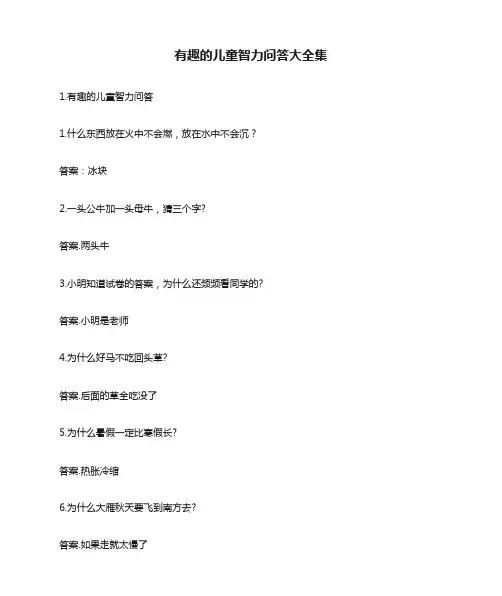 有趣的儿童智力问答大全集

1.有趣的儿童智力问答

1.什么东西放在火中不会燃，放在水中不会沉？

答案：冰块

2.一头公牛加一头母牛，猜三个字?

答案.两头牛

3.小明知道试卷的答案，为什么还频频看同学的?

答案.小明是老师

4.为什么好马不吃回头草?

答案.后面的草全吃没了

5.为什么暑假一定比寒假长?

答案.热胀冷缩

6.为什么大雁秋天要飞到南方去?

答案.如果走就太慢了